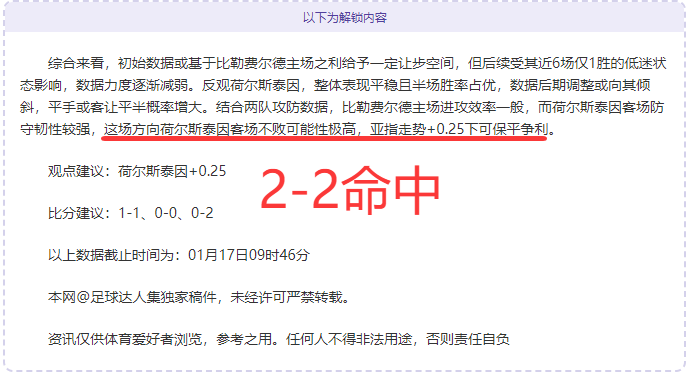 以下为解锁内容

综合来看，初始数据或基于比勒费尔德主场之利给予一定让步空间，但后续受其近6场仅1胜的低迷状态影响，数据力度逐渐减弱。反观荷尔斯泰因，整体表现平稳且半场胜率占优，数据后期调整或向其倾斜，平手或客让平半概率增大。结合两队攻防数据，比勒费尔德主场进攻效率一般，而荷尔斯泰因客场防守韧性较强，这场方向荷尔斯泰因客场不败可能性极高，亚指走势+0.25下可保平争利。

观点建议：荷尔斯泰因+0.25

2-2命中

比分建议：1-1、0-0、0-2

以上数据截止时间为：01月17日09时46分

本网@足球达人集独家稿件，未经许可严禁转载。

资讯仅供体育爱好者浏览，参考之用。任何人不得非法用途，否则责任自负